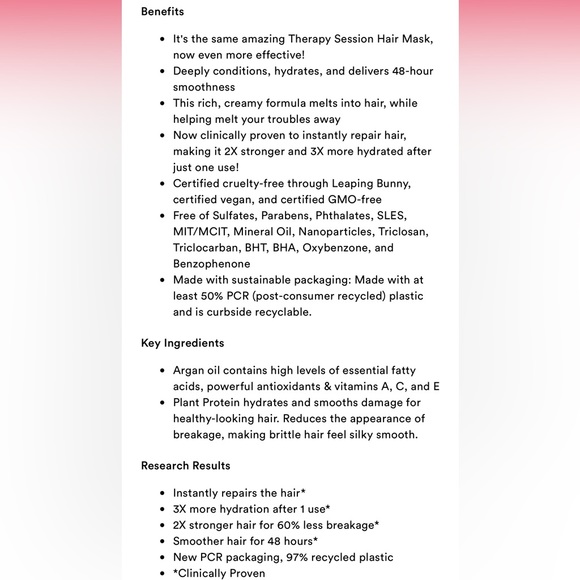 Benefits

- It's the same amazing Therapy Session Hair Mask, now even more effective!
- Deeply conditions, hydrates, and delivers 48-hour smoothness
- This rich, creamy formula melts into hair, while helping melt your troubles away
- Now clinically proven to instantly repair hair, making it 2X stronger and 3X more hydrated after just one use!
- Certified cruelty-free through Leaping Bunny, certified vegan, and certified GMO-free
- Free of Sulfates, Parabens, Phthalates, SLES, MIT/MCIT, Mineral Oil, Nanoparticles, Triclosan, Triclocarban, BHT, BHA, Oxybenzone, and Benzophenone
- Made with sustainable packaging: Made with at least 50% PCR (post-consumer recycled) plastic and is curbside recyclable.

Key Ingredients

- Argan oil contains high levels of essential fatty acids, powerful antioxidants & vitamins A, C, and E
- Plant Protein hydrates and smooths damage for healthy-looking hair. Reduces the appearance of breakage, making brittle hair feel silky smooth.

Research Results

- Instantly repairs the hair*
- 3X more hydration after 1 use*
- 2X stronger hair for 60% less breakage*
- Smoother hair for 48 hours*
- New PCR packaging, 97% recycled plastic
- *Clinically Proven